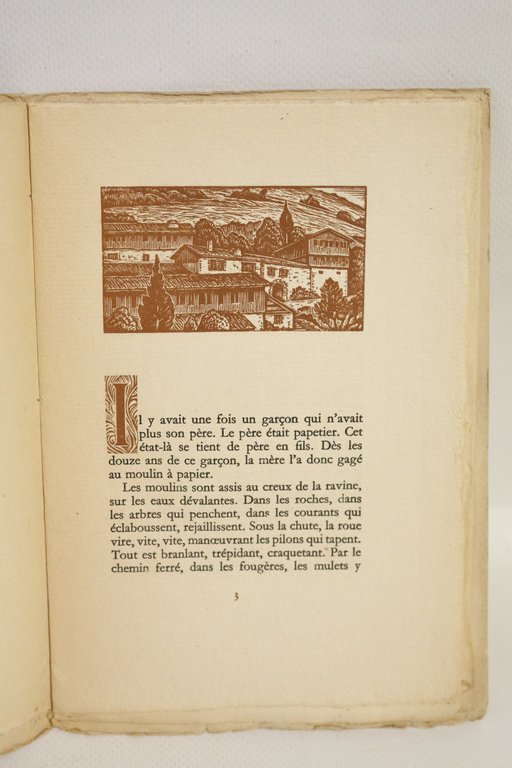 Il y avait une fois un garçon qui n'avait plus son père. Le père était papetier. Cet état-là se tient de père en fils. Dès les douze ans de ce garçon, la mère l'a donc gagé au moulin à papier.

Les moulins sont assis au creux de la ravine, sur les eaux dévalantes. Dans les roches, dans les arbres qui penchent, dans les courants qui éclaboussent, rejaillissent. Sous la chute, la roue vire, vite, vite, manœuvrant les pilons qui tapent. Tout est branlant, trépidant, craquetant. Par le chemin ferré, dans les fougères, les mulets y

3